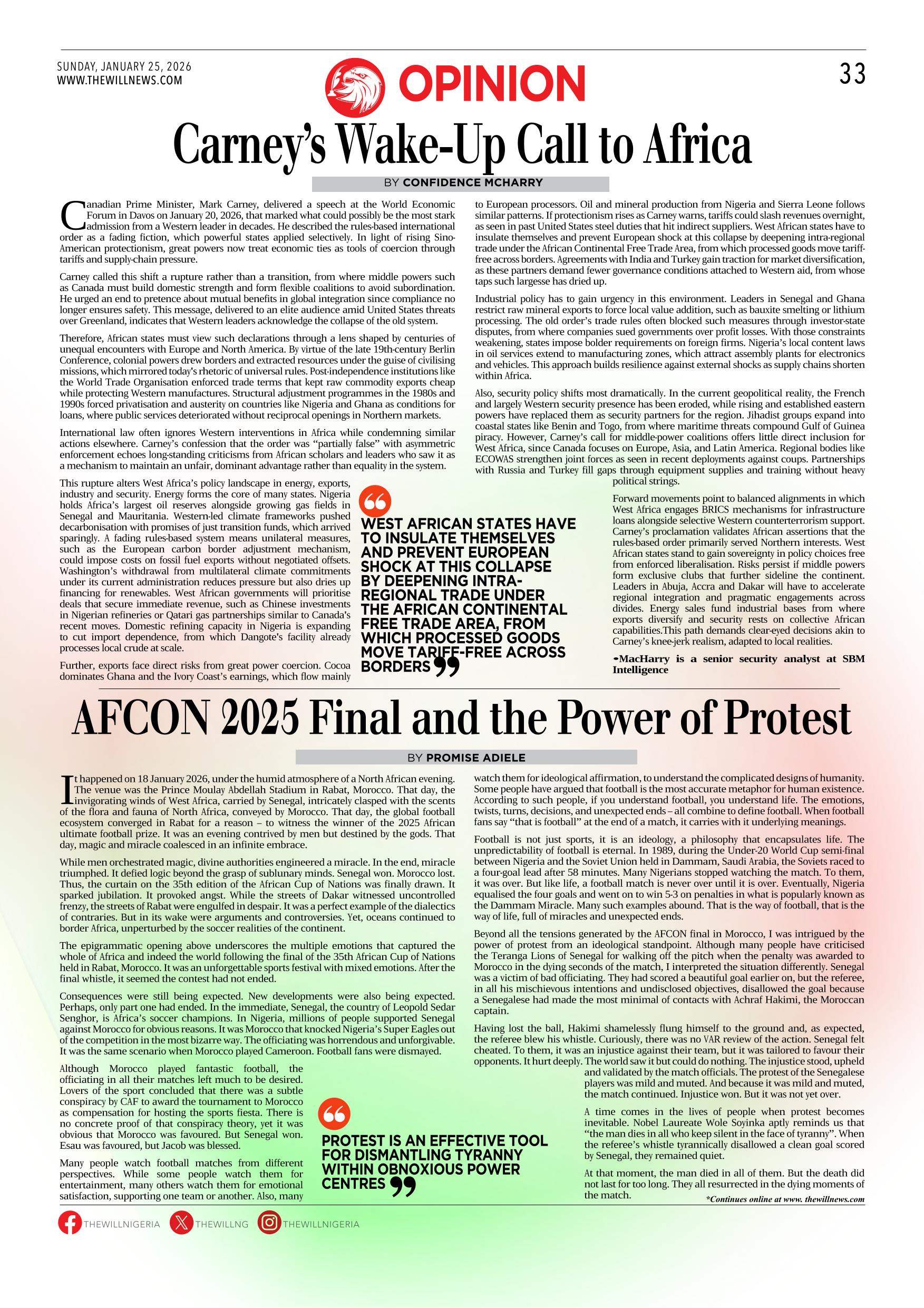 SUNDAY, JANUARY 25, 2026
WWW.THEWILLNEWS.COM

OPINION

33

Carney's Wake-Up Call to Africa

BY CONFIDENCE MCHARRY

Canadian Prime Minister, Mark Carney, delivered a speech at the World Economic Forum in Davos on January 20, 2026, that marked what could possibly be the most stark admission from a Western leader in decades. He described the rules-based international order as a fading fiction, which powerful states applied selectively. In light of rising Sino-American protectionism, great powers now treat economic ties as tools of coercion through tariffs and supply-chain pressure.

Carney called this shift a rupture rather than a transition, from where middle powers such as Canada must build domestic strength and form flexible coalitions to avoid subordination. He urged an end to pretence about mutual benefits in global integration since compliance no longer ensures safety. This message, delivered to an elite audience amid United States threats over Greenland, indicates that Western leaders acknowledge the collapse of the old system.

Therefore, African states must view such declarations through a lens shaped by centuries of unequal encounters with Europe and North America. By virtue of the late 19th-century Berlin Conference, colonial powers drew borders and extracted resources under the guise of civilising missions, which mirrored today's rhetoric of universal rules. Post-independence institutions like the World Trade Organisation enforced trade terms that kept raw commodity exports cheap while protecting Western manufactures. Structural adjustment programmes in the 1980s and 1990s forced privatisation and austerity on countries like Nigeria and Ghana as conditions for loans, where public services deteriorated without reciprocal openings in Northern markets.

International law often ignores Western interventions in Africa while condemning similar actions elsewhere. Carney's confession that the order was "partially false" with asymmetric enforcement echoes long-standing criticisms from African scholars and leaders who saw it as a mechanism to maintain an unfair, dominant advantage rather than equality in the system.

This rupture alters West Africa's policy landscape in energy, exports, industry and security. Energy forms the core of many states. Nigeria holds Africa's largest oil reserves alongside growing gas fields in Senegal and Mauritania. Western-led climate frameworks pushed decarbonisation with promises of just transition funds, which arrived sparingly. A fading rules-based system means unilateral measures, such as the European carbon border adjustment mechanism, could impose costs on fossil fuel exports without negotiated offsets. Washington's withdrawal from multilateral climate commitments under its current administration reduces pressure but also dries up financing for renewables. West African governments will prioritise deals that secure immediate revenue, such as Chinese investments in Nigerian refineries or Qatari gas partnerships similar to Canada's recent moves. Domestic refining capacity in Nigeria is expanding to cut import dependence, from which Dangote's facility already processes local crude at scale.

Further, exports face direct risks from great power coercion. Cocoa dominates Ghana and the Ivory Coast's earnings, which flow mainly to European processors. Oil and mineral production from Nigeria and Sierra Leone follows similar patterns. If protectionism rises as Carney warns, tariffs could slash revenues overnight, as seen in past United States steel duties that hit indirect suppliers. West African states have to insulate themselves and prevent European shock at this collapse by deepening intra-regional trade under the African Continental Free Trade Area, from which processed goods move tariff-free across borders. Agreements with India and Turkey gain traction for market diversification, as these partners demand fewer governance conditions attached to Western aid, from whose taps such largesse has dried up.

Industrial policy has to gain urgency in this environment. Leaders in Senegal and Ghana restrict raw mineral exports to force local value addition, such as bauxite smelting or lithium processing. The old order's trade rules often blocked such measures through investor-state disputes, from where companies sued governments over profit losses. With those constraints weakening, states impose bolder requirements on foreign firms. Nigeria's local content laws in oil services extend to manufacturing zones, which attract assembly plants for electronics and vehicles. This approach builds resilience against external shocks as supply chains shorten within Africa.

Also, security policy shifts most dramatically. In the current geopolitical reality, the French and largely Western security presence has been eroded, while rising and established eastern powers have replaced them as security partners for the region. Jihadist groups expand into coastal states like Benin and Togo, from where maritime threats compound Gulf of Guinea piracy. However, Carney's call for middle-power coalitions offers little direct inclusion for West Africa, since Canada focuses on Europe, Asia, and Latin America. Regional bodies like ECOWAS strengthen joint forces as seen in recent deployments against coups. Partnerships with Russia and Turkey fill gaps through equipment supplies and training without heavy political strings.

Forward movements point to balanced alignments in which West Africa engages BRICS mechanisms for infrastructure loans alongside selective Western counterterrorism support. Carney's proclamation validates African assertions that the rules-based order primarily served Northern interests. West African states stand to gain sovereignty in policy choices free from enforced liberalisation. Risks persist if middle powers form exclusive clubs that further sideline the continent. Leaders in Abuja, Accra and Dakar will have to accelerate regional integration and pragmatic engagements across divides. Energy sales fund industrial bases from where exports diversify and security rests on collective African capabilities.This path demands clear-eyed decisions akin to Carney's knee-jerk realism, adapted to local realities.

•MacHarry is a senior security analyst at SBM Intelligence

WEST AFRICAN STATES HAVE TO INSULATE THEMSELVES AND PREVENT EUROPEAN SHOCK AT THIS COLLAPSE BY DEEPENING INTRA-REGIONAL TRADE UNDER THE AFRICAN CONTINENTAL FREE TRADE AREA, FROM WHICH PROCESSED GOODS MOVE TARIFF-FREE ACROSS BORDERS

AFCON 2025 Final and the Power of Protest

BY PROMISE ADIELE

It happened on 18 January 2026, under the humid atmosphere of a North African evening. The venue was the Prince Moulay Abdellah Stadium in Rabat, Morocco. That day, the invigorating winds of West Africa, carried by Senegal, intricately clasped with the scents of the flora and fauna of North Africa, conveyed by Morocco. That day, the global football ecosystem converged in Rabat for a reason – to witness the winner of the 2025 African ultimate football prize. It was an evening contrived by men but destined by the gods. That day, magic and miracle coalesced in an infinite embrace.

While men orchestrated magic, divine authorities engineered a miracle. In the end, miracle triumphed. It defied logic beyond the grasp of sublunary minds. Senegal won. Morocco lost. Thus, the curtain on the 35th edition of the African Cup of Nations was finally drawn. It sparked jubilation. It provoked angst. While the streets of Dakar witnessed uncontrolled frenzy, the streets of Rabat were engulfed in despair. It was a perfect example of the dialectics of contraries. But in its wake were arguments and controversies. Yet, oceans continued to border Africa, unperturbed by the soccer realities of the continent.

The epigrammatic opening above underscores the multiple emotions that captured the whole of Africa and indeed the world following the final of the 35th African Cup of Nations held in Rabat, Morocco. It was an unforgettable sports festival with mixed emotions. After the final whistle, it seemed the contest had not ended.

Consequences were still being expected. New developments were also being expected. Perhaps, only part one had ended. In the immediate, Senegal, the country of Leopold Sedar Senghor, is Africa's soccer champions. In Nigeria, millions of people supported Senegal against Morocco for obvious reasons. It was Morocco that knocked Nigeria's Super Eagles out of the competition in the most bizarre way. The officiating was horrendous and unforgivable. It was the same scenario when Morocco played Cameroon. Football fans were dismayed.

Although Morocco played fantastic football, the officiating in all their matches left much to be desired. Lovers of the sport concluded that there was a subtle conspiracy by CAF to award the tournament to Morocco as compensation for hosting the sports fiesta. There is no concrete proof of that conspiracy theory, yet it was obvious that Morocco was favoured. But Senegal won. Esau was favoured, but Jacob was blessed.

Many people watch football matches from different perspectives. While some people watch them for entertainment, many others watch them for emotional satisfaction, supporting one team or another. Also, many watch them for ideological affirmation, to understand the complicated designs of humanity. Some people have argued that football is the most accurate metaphor for human existence. According to such people, if you understand football, you understand life. The emotions, twists, turns, decisions, and unexpected ends – all combine to define football. When football fans say "that is football" at the end of a match, it carries with it underlying meanings.

Football is not just sports, it is an ideology, a philosophy that encapsulates life. The unpredictability of football is eternal. In 1989, during the Under-20 World Cup semi-final between Nigeria and the Soviet Union held in Dammam, Saudi Arabia, the Soviets raced to a four-goal lead after 58 minutes. Many Nigerians stopped watching the match. To them, it was over. But like life, a football match is never over until it is over. Eventually, Nigeria equalised the four goals and went on to win 5-3 on penalties in what is popularly known as the Dammam Miracle. Many such examples abound. That is the way of football, that is the way of life, full of miracles and unexpected ends.

Beyond all the tensions generated by the AFCON final in Morocco, I was intrigued by the power of protest from an ideological standpoint. Although many people have criticised the Teranga Lions of Senegal for walking off the pitch when the penalty was awarded to Morocco in the dying seconds of the match, I interpreted the situation differently. Senegal was a victim of bad officiating. They had scored a beautiful goal earlier on, but the referee, in all his mischievous intentions and undisclosed objectives, disallowed the goal because a Senegalese had made the most minimal of contacts with Achraf Hakimi, the Moroccan captain.

Having lost the ball, Hakimi shamelessly flung himself to the ground and, as expected, the referee blew his whistle. Curiously, there was no VAR review of the action. Senegal felt cheated. To them, it was an injustice against their team, but it was tailored to favour their opponents. It hurt deeply. The world saw it but could do nothing. The injustice stood, upheld and validated by the match officials. The protest of the Senegalese players was mild and muted. And because it was mild and muted, the match continued. Injustice won. But it was not yet over.

A time comes in the lives of people when protest becomes inevitable. Nobel Laureate Wole Soyinka aptly reminds us that "the man dies in all who keep silent in the face of tyranny". When the referee's whistle tyrannically disallowed a clean goal scored by Senegal, they remained quiet.

At that moment, the man died in all of them. But the death did not last for too long. They all resurrected in the dying moments of the match.

*Continues online at www. thewillnews.com

PROTEST IS AN EFFECTIVE TOOL FOR DISMANTLING TYRANNY WITHIN OBNOXIOUS POWER CENTRES

THEWILLNIGERIA THEWILLNG THEWILLNIGERIA